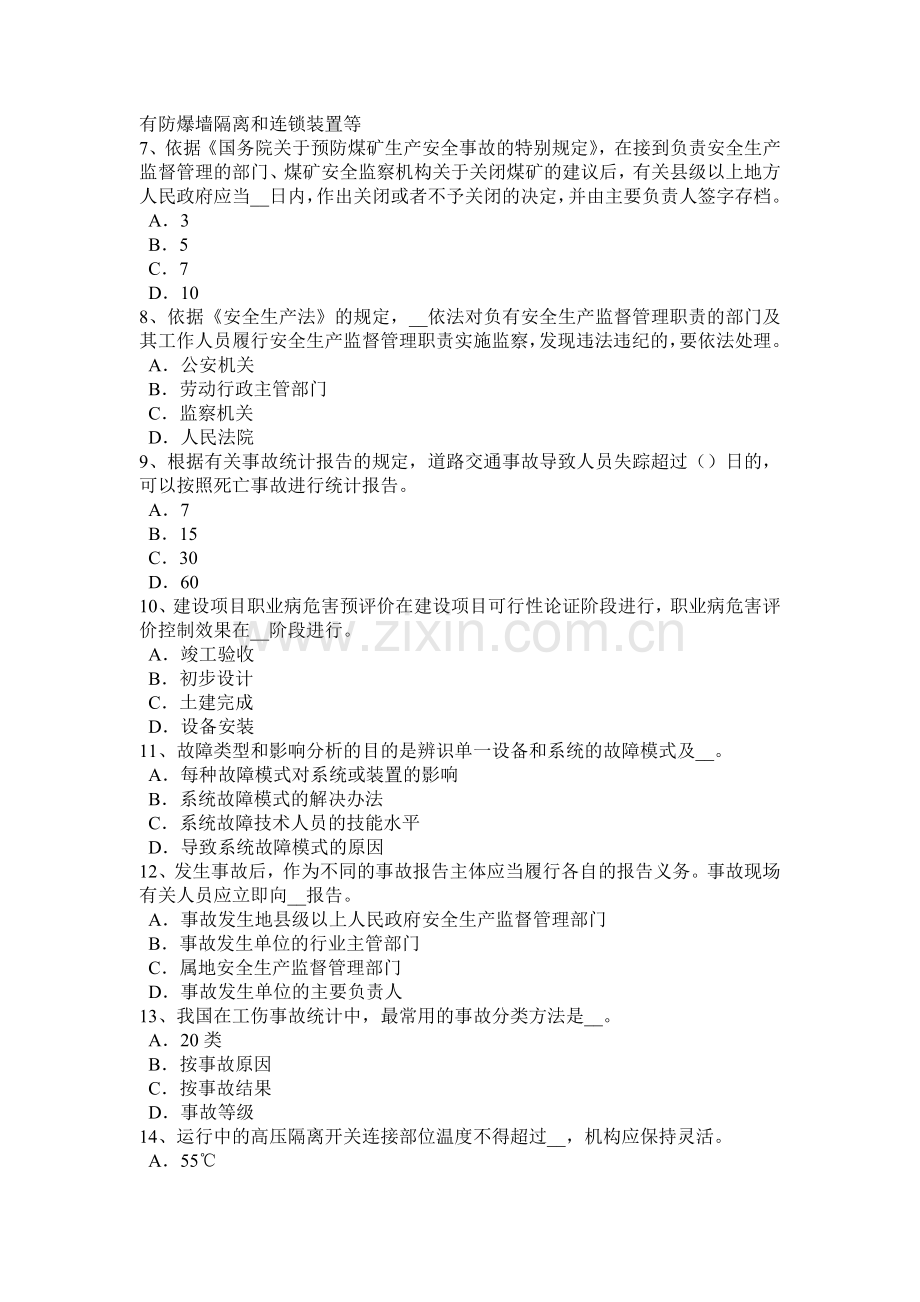 有防爆墙隔离和连锁装置等
7、依据《国务院关于预防煤矿生产安全事故的特别规定》，在接到负责安全生产监督管理的部门、煤矿安全监察机构关于关闭煤矿的建议后，有关县级以上地方人民政府应当____日内，作出关闭或者不予关闭的决定，并由主要负责人签字存档。
A．3
B．5
C．7
D．10
8、依据《安全生产法》的规定，____依法对负有安全生产监督管理职责的部门及其工作人员履行安全生产监督管理职责实施监察，发现违法违纪的，要依法处理。
A．公安机关
B．劳动行政主管部门
C．监察机关
D．人民法院
9、根据有关事故统计报告的规定，道路交通事故导致人员失踪超过（）日的，可以按照死亡事故进行统计报告。
A．7
B．15
C．30
D．60
10、建设项目职业病危害预评价在建设项目可行性论证阶段进行，职业病危害评价控制效果在____阶段进行。
A．竣工验收
B．初步设计
C．土建完成
D．设备安装
11、故障类型和影响分析的目的是辨识单一设备和系统的故障模式及____。
A．每种故障模式对系统或装置的影响
B．系统故障模式的解决办法
C．系统故障技术人员的技能水平
D．导致系统故障模式的原因
12、发生事故后，作为不同的事故报告主体应当履行各自的报告义务。事故现场有关人员应立即向____报告。
A．事故发生地县级以上人民政府安全生产监督管理部门
B．事故发生单位的行业主管部门
C．属地安全生产监督管理部门
D．事故发生单位的主要负责人
13、我国在工伤事故统计中，最常用的事故分类方法是____。
A．20类
B．按事故原因
C．按事故结果
D．事故等级
14、运行中的高压隔离开关连接部位温度不得超过____，机构应保持灵活。
A．55℃

www.zixin.com.cn